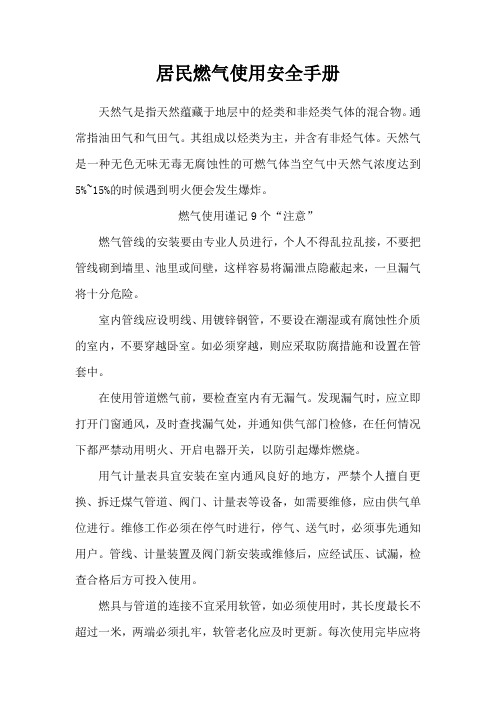 居民燃气使用安全手册

天然气是指天然蕴藏于地层中的烃类和非烃类气体的混合物。通常指油田气和气田气。其组成以烃类为主，并含有非烃气体。天然气是一种无色无味无毒无腐蚀性的可燃气体当空气中天然气浓度达到5%~15%的时候遇到明火便会发生爆炸。

燃气使用谨记 9 个“注意”

燃气管线的安装要由专业人员进行，个人不得乱拉乱接，不要把管线砌到墙里、池里或间壁，这样容易将漏泄点隐蔽起来，一旦漏气将十分危险。

室内管线应设明线、用镀锌钢管，不要设在潮湿或有腐蚀性介质的室内，不要穿越卧室。如必须穿越，则应采取防腐措施和设置在管套中。

在使用管道燃气前，要检查室内有无漏气。发现漏气时，应立即打开门窗通风，及时查找漏气处，并通知供气部门检修，在任何情况下都严禁动用明火、开启电器开关，以防引起爆炸燃烧。

用气计量表具宜安装在室内通风良好的地方，严禁个人擅自更换、拆迁煤气管道、阀门、计量表等设备，如需要维修，应由供气单位进行。维修工作必须在停气时进行，停气、送气时，必须事先通知用户。管线、计量装置及阀门新安装或维修后，应经试压、试漏，检查合格后方可投入使用。

燃具与管道的连接不宜采用软管，如必须使用时，其长度最长不超过一米，两端必须扎牢，软管老化应及时更新。每次使用完毕应将